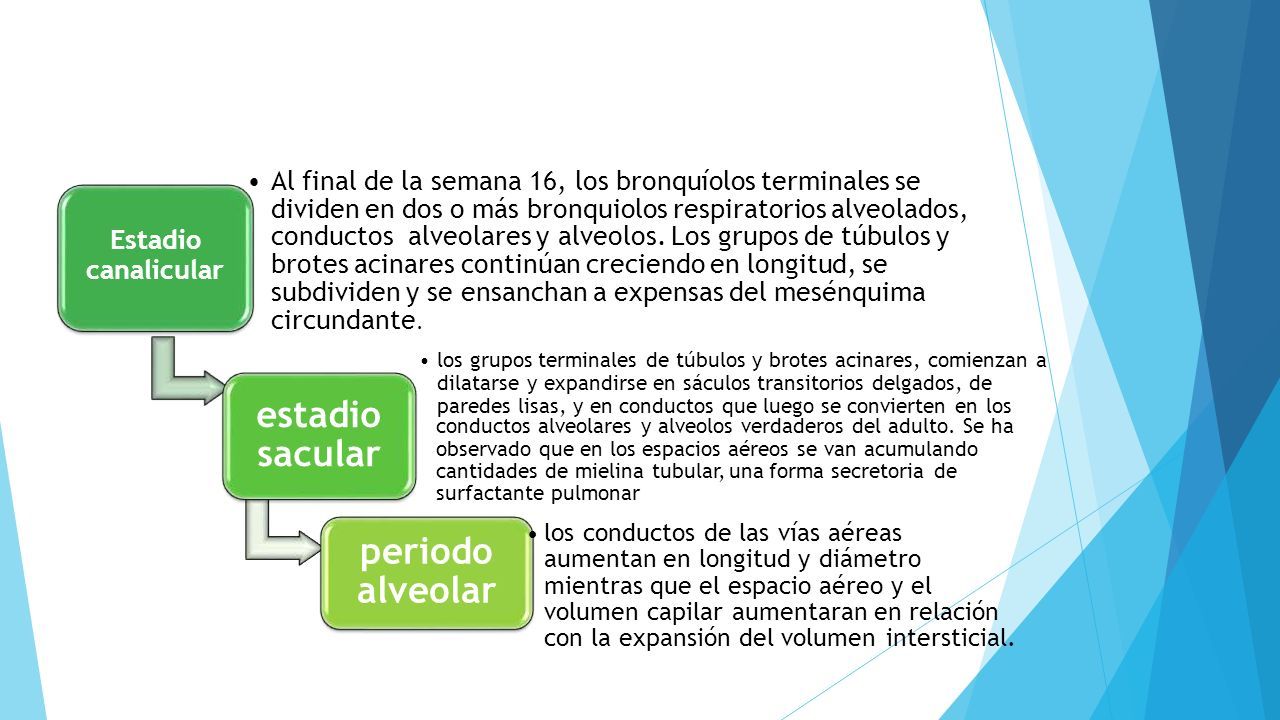 Estadio canalicular

• Al final de la semana 16, los bronquíolos terminales se dividen en dos o más bronquiolos respiratorios alveolados, conductos alveolares y alveolos. Los grupos de túbulos y brotes acinares continúan creciendo en longitud, se subdividen y se ensanchan a expensas del mesénquima circundante.

estadio sacular

• los grupos terminales de túbulos y brotes acinares, comienzan a dilatarse y expandirse en sáculos transitorios delgados, de paredes lisas, y en conductos que luego se convierten en los conductos alveolares y alveolos verdaderos del adulto. Se ha observado que en los espacios aéreos se van acumulando cantidades de mielina tubular, una forma secretoria de surfactante pulmonar

periodo alveolar

• los conductos de las vías aéreas aumentan en longitud y diámetro mientras que el espacio aéreo y el volumen capilar aumentaran en relación con la expansión del volumen intersticial.